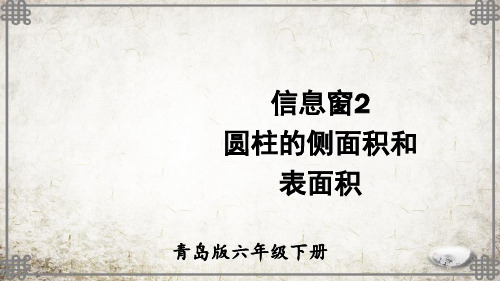 信息窗2
圆柱的侧面积和表面积

青岛版六年级下册